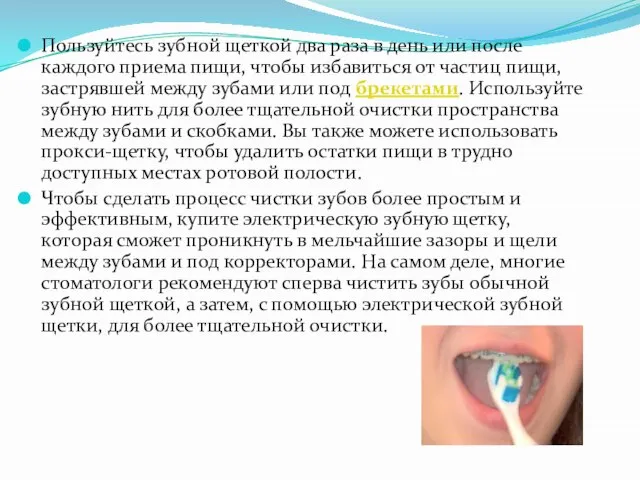 Пользуйтесь зубной щеткой два раза в день или после каждого приема пищи, чтобы избавиться от частиц пищи, застрявшей между зубами или под брекетами. Используйте зубную нить для более тщательной очистки пространства между зубами и скобками. Вы также можете использовать прокси-щетку, чтобы удалить остатки пищи в трудно доступных местах ротовой полости.

Чтобы сделать процесс чистки зубов более простым и эффективным, купите электрическую зубную щетку, которая сможет проникнуть в мельчайшие зазоры и щели между зубами и под корректорами. На самом деле, многие стоматологи рекомендуют сперва чистить зубы обычной зубной щеткой, а затем, с помощью электрической зубной щетки, для более тщательной очистки.